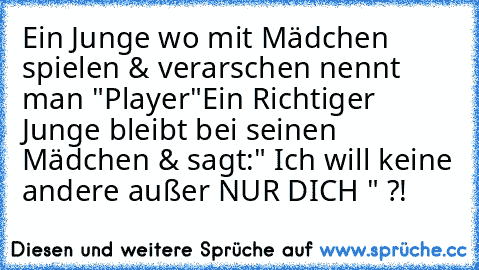 Ein Junge wo mit Mädchen spielen & verarschen nennt man "Player"Ein Richtiger Junge bleibt bei seinen Mädchen & sagt:" Ich will keine andere außer NUR DICH " ?!

Diesen und weitere Sprüche auf www.sprüche.cc